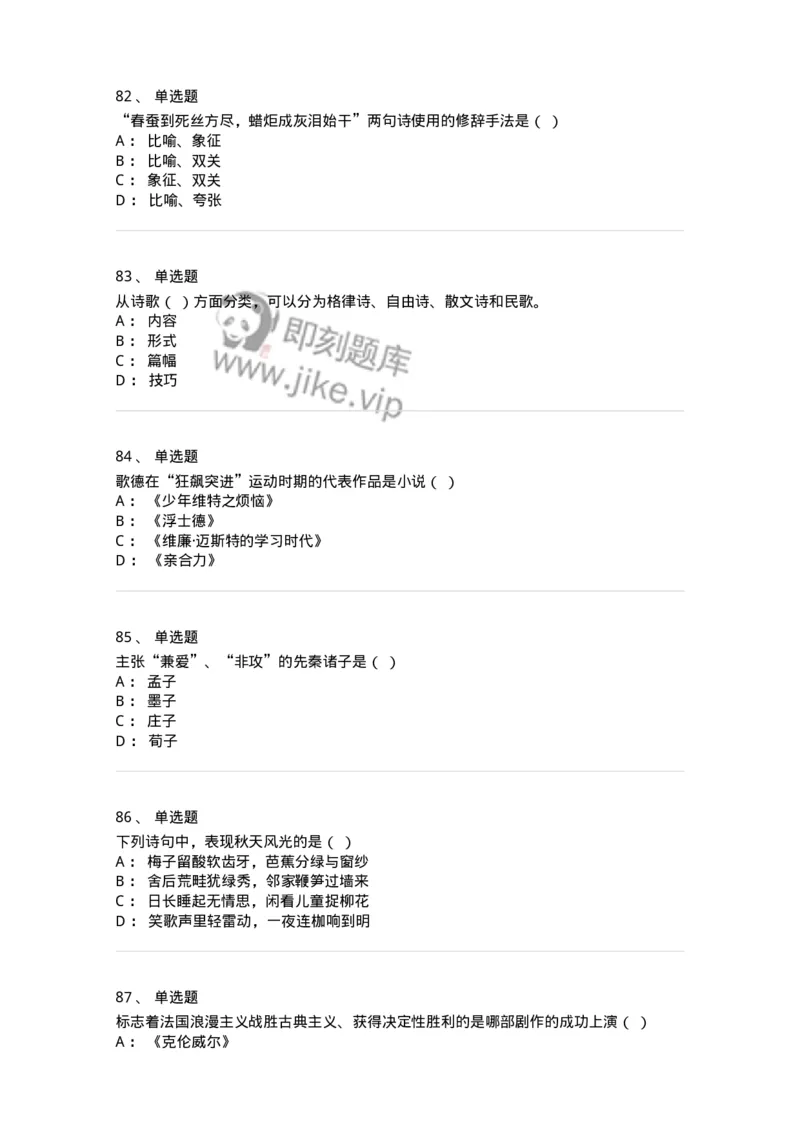 82、 单选题
“春蚕到死丝方尽，蜡炬成灰泪始干”两句诗使用的修辞手法是（ ）
A： 比喻、象征
B： 比喻、双关
C： 象征、双关
D： 比喻、夸张

83、 单选题
从诗歌（ ）方面分类，可以分为格律诗、自由诗、散文诗和民歌。
A： 内容
B： 形式
C： 篇幅
D： 技巧

即刻题库
www.jike.vip

84、 单选题
歌德在“狂飙突进”运动时期的代表作品是小说（ ）
A： 《少年维特之烦恼》
B： 《浮士德》
C： 《维廉·迈斯特的学习时代》
D： 《亲合力》

85、 单选题
主张“兼爱”、“非攻”的先秦诸子是（ ）
A： 孟子
B： 墨子
C： 庄子
D： 荀子

86、 单选题
下列诗句中，表现秋天风光的是（ ）
A： 梅子留酸软齿牙，芭蕉分绿与窗纱
B： 舍后荒畦犹绿秀，邻家鞭笋过墙来
C： 日长睡起无情思，闲看儿童捉柳花
D： 笑歌声里轻雷动，一夜连枷响到明

87、 单选题
标志着法国浪漫主义战胜古典主义、获得决定性胜利的是哪部剧作的成功上演（ ）
A： 《克伦威尔》